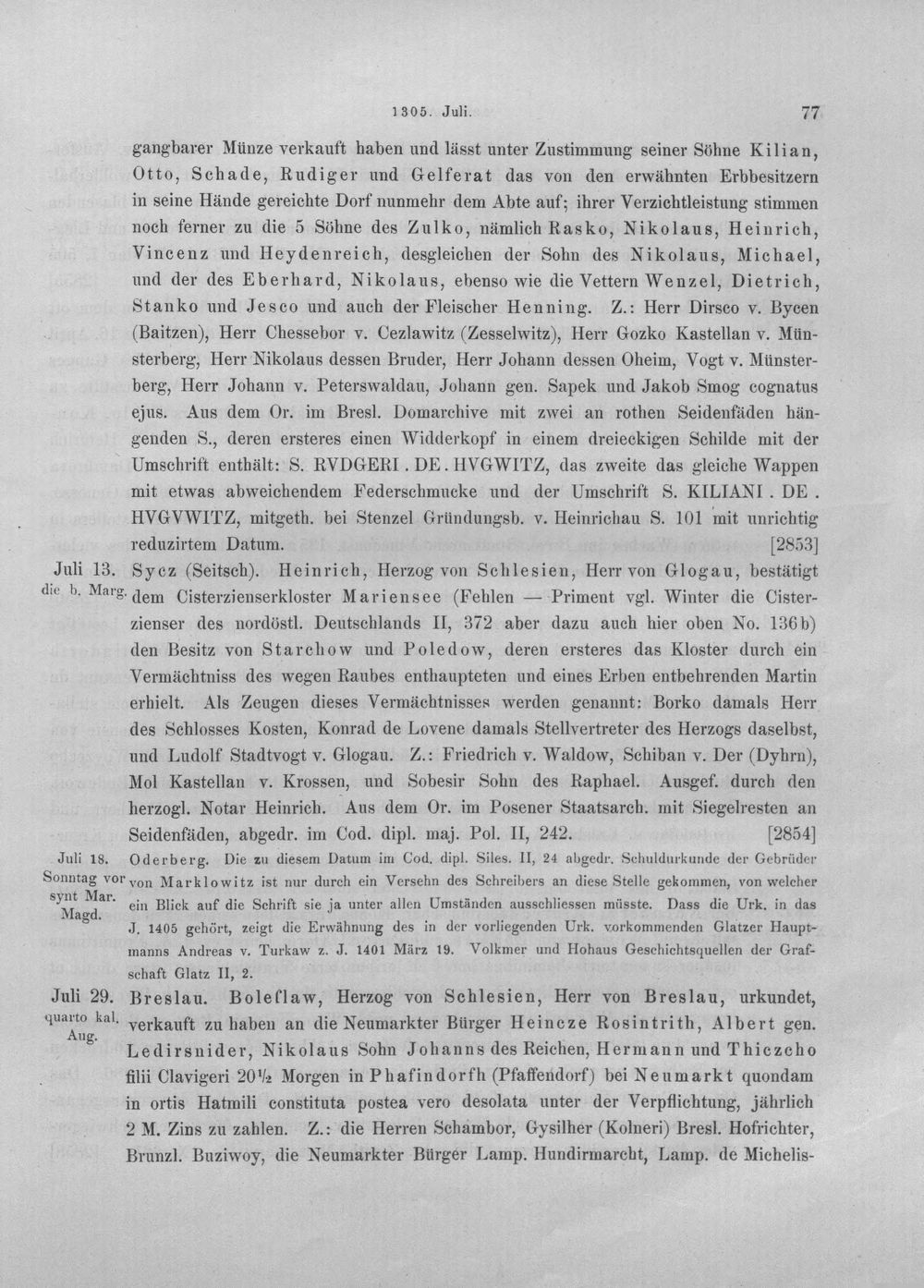 1305. Juli. 77

gangbarer Münze verkauft haben und lässt unter Zustimmung seiner Söhne Kilian, Otto, Schade, Rudiger und Gelferat das von den erwähnten Erbbesitzern in seine Hände gereichte Dorf nunmehr dem Abte auf; ihrer Verzichtleistung stimmen noch ferner zu die 5 Söhne des Zulko, nämlich Rasko, Nikolaus, Heinrich, Vincenz und Heydenreich, desgleichen der Sohn des Nikolaus, Michael, und der des Eberhard, Nikolaus, ebenso wie die Vettern Wenzel, Dietrich, Stanko und Jesco und auch der Fleischer Henning. Z.: Herr Dirsco v. Bycen (Baitzen), Herr Chessebor v. Cezlawitz (Zesselwitz), Herr Gozko Kastellan v. Münsterberg, Herr Nikolaus dessen Bruder, Herr Johann dessen Oheim, Vogt v. Münsterberg, Herr Johann v. Peterswaldau, Johann gen. Sapek und Jakob Smog cognatus ejus. Aus dem Or. im Bresl. Domarchive mit zwei an rothen Seidenfäden hängenden S., deren ersteres einen Widderkopf in einem dreieckigen Schilde mit der Umschrift enthält: S. RVDGERI . DE . HVGWITZ, das zweite das gleiche Wappen mit etwas abweichendem Federschmucke und der Umschrift S. KILIANI . DE . HVGVWITZ, mitgeth. bei Stenzel Gründungsb. v. Heinrichau S. 101 mit unrichtig reduzirtem Datum. [2853]

Juli 13. die b. Marg. Sycz (Seitsch). Heinrich, Herzog von Schlesien, Herr von Glogau, bestätigt dem Cisterzienserkloster Mariensee (Fehlen — Priment vgl. Winter die Cisterzienser des nordöstl. Deutschlands II, 372 aber dazu auch hier oben No. 136b) den Besitz von Starchow und Poledow, deren ersteres das Kloster durch ein Vermächtniss des wegen Raubes enthaupteten und eines Erben entbehrenden Martin erhielt. Als Zeugen dieses Vermächtnisses werden genannt: Borko damals Herr des Schlosses Kosten, Konrad de Lovene damals Stellvertreter des Herzogs daselbst, und Ludolf Stadtvogt v. Glogau. Z.: Friedrich v. Waldow, Schiban v. Der (Dyhrn), Mol Kastellan v. Krossen, und Sobesir Sohn des Raphael. Ausgef. durch den herzogl. Notar Heinrich. Aus dem Or. im Posener Staatsarch. mit Siegelresten an Seidenfäden, abgedr. im Cod. dipl. maj. Pol. II, 242. [2854]

Juli 18. Sonntag vor synt Mar. Magd. Oderberg. Die zu diesem Datum im Cod. dipl. Siles. II, 24 abgedr. Schuldurkunde der Gebrüder von Marklowitz ist nur durch ein Versehn des Schreibers an diese Stelle gekommen, von welcher ein Blick auf die Schrift sie ja unter allen Umständen ausschliessen müsste. Dass die Urk. in das J. 1405 gehört, zeigt die Erwähnung des in der vorliegenden Urk. vorkommenden Glatzer Hauptmanns Andreas v. Turkaw z. J. 1401 März 19. Volkmer und Hohaus Geschichtsquellen der Grafschaft Glatz II, 2.

Juli 29. quarto kal. Aug. Breslau. Boleflaw, Herzog von Schlesien, Herr von Breslau, urkundet, verkauft zu haben an die Neumarkter Bürger Heincze Rosintrith, Albert gen. Ledirsnider, Nikolaus Sohn Johanns des Reichen, Hermann und Thiczcho filii Clavigeri 20½ Morgen in Phafindorfh (Pfaffendorf) bei Neumarkt quondam in ortis Hatmili constituta postea vero desolata unter der Verpflichtung, jährlich 2 M. Zins zu zahlen. Z.: die Herren Schambor, Gysilher (Kolneri) Bresl. Hofrichter, Brunzl. Buziwoy, die Neumarkter Bürger Lamp. Hundirmarcht, Lamp. de Michelis-